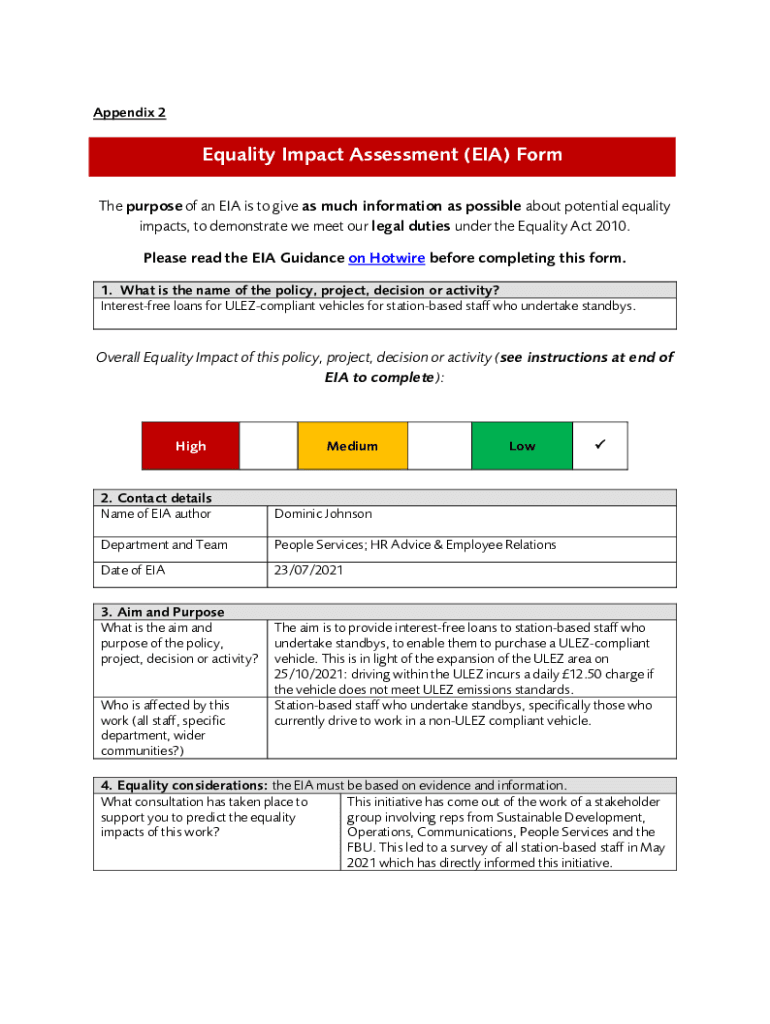 Appendix 2

Equality Impact Assessment (EIA) Form

The purpose of an EIA is to give as much information as possible about potential equality impacts, to demonstrate we meet our legal duties under the Equality Act 2010.

Please read the EIA Guidance on Hotwire before completing this form.

| 1. What is the name of the policy, project, decision or activity? |
|---|
| Interest-free loans for ULEZ-compliant vehicles for station-based staff who undertake standbys. |

Overall Equality Impact of this policy, project, decision or activity (see instructions at end of EIA to complete):

| High | | Medium | | Low | ✓ |
|---|---|---|---|---|---|

| 2. Contact details | |
|---|---|
| Name of EIA author | Dominic Johnson |
| Department and Team | People Services; HR Advice & Employee Relations |
| Date of EIA | 23/07/2021 |

| 3. Aim and Purpose | |
|---|---|
| What is the aim and purpose of the policy, project, decision or activity? | The aim is to provide interest-free loans to station-based staff who undertake standbys, to enable them to purchase a ULEZ-compliant vehicle. This is in light of the expansion of the ULEZ area on 25/10/2021: driving within the ULEZ incurs a daily £12.50 charge if the vehicle does not meet ULEZ emissions standards. |
| Who is affected by this work (all staff, specific department, wider communities?) | Station-based staff who undertake standbys, specifically those who currently drive to work in a non-ULEZ compliant vehicle. |

| 4. Equality considerations: the EIA must be based on evidence and information. | |
|---|---|
| What consultation has taken place to support you to predict the equality impacts of this work? | This initiative has come out of the work of a stakeholder group involving reps from Sustainable Development, Operations, Communications, People Services and the FBU. This led to a survey of all station-based staff in May 2021 which has directly informed this initiative. |